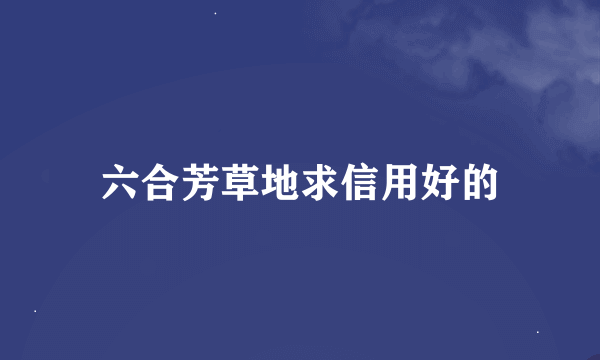 六合芳草地求信用好的